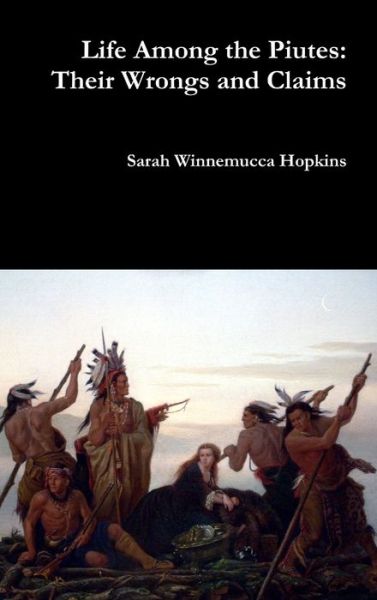 Life Among the Piutes: Their Wrongs and Claims

Sarah Winnemucca Hopkins